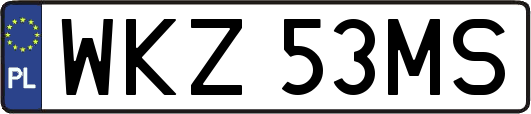 PL

WKZ 53MS